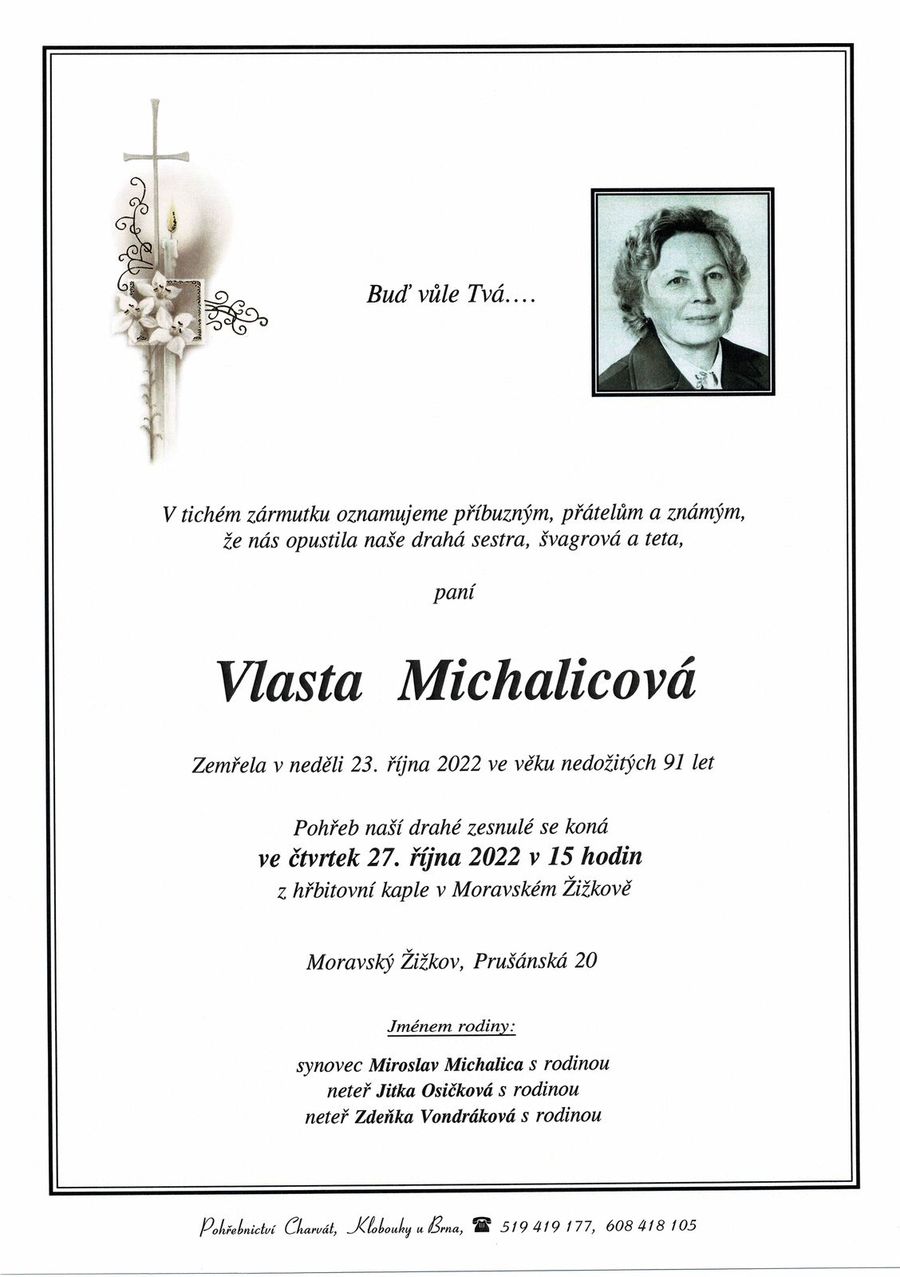 Buď vůle Tvá....

V tichém zármutku oznamujeme příbuzným, přátelům a známým, že nás opustila naše drahá sestra, švagrová a teta,

paní

Vlasta Michalicová

Zemřela v neděli 23. října 2022 ve věku nedožitých 91 let

Pohřeb naší drahé zesnulé se koná
ve čtvrtek 27. října 2022 v 15 hodin
z hřbitovní kaple v Moravském Žižkově

Moravský Žižkov, Prušánská 20

Jménem rodiny:

synovec Miroslav Michalica s rodinou
neteř Jitka Osičková s rodinou
neteř Zdeňka Vondráková s rodinou

Pohřebnictví Charvát, Klobouky u Brna, 519 419 177, 608 418 105